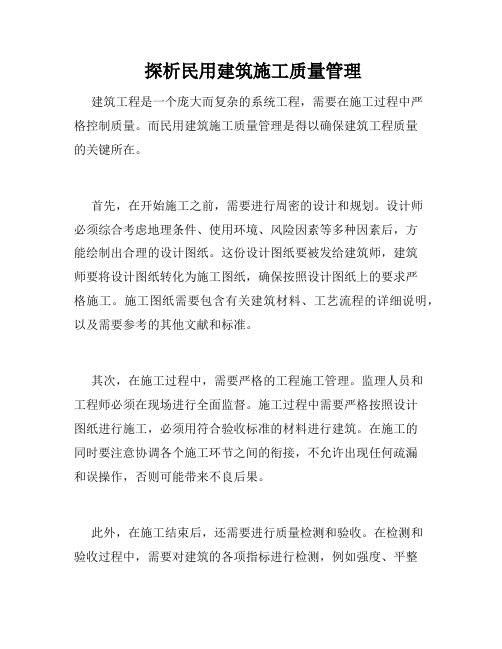 探析民用建筑施工质量管理

建筑工程是一个庞大而复杂的系统工程，需要在施工过程中严格控制质量。而民用建筑施工质量管理是得以确保建筑工程质量的关键所在。

首先，在开始施工之前，需要进行周密的设计和规划。设计师必须综合考虑地理条件、使用环境、风险因素等多种因素后，方能绘制出合理的设计图纸。这份设计图纸要被发给建筑师，建筑师要将设计图纸转化为施工图纸，确保按照设计图纸上的要求严格施工。施工图纸需要包含有关建筑材料、工艺流程的详细说明，以及需要参考的其他文献和标准。

其次，在施工过程中，需要严格的工程施工管理。监理人员和工程师必须在现场进行全面监督。施工过程中需要严格按照设计图纸进行施工，必须用符合验收标准的材料进行建筑。在施工的同时要注意协调各个施工环节之间的衔接，不允许出现任何疏漏和误操作，否则可能带来不良后果。

此外，在施工结束后，还需要进行质量检测和验收。在检测和验收过程中，需要对建筑的各项指标进行检测，例如强度、平整